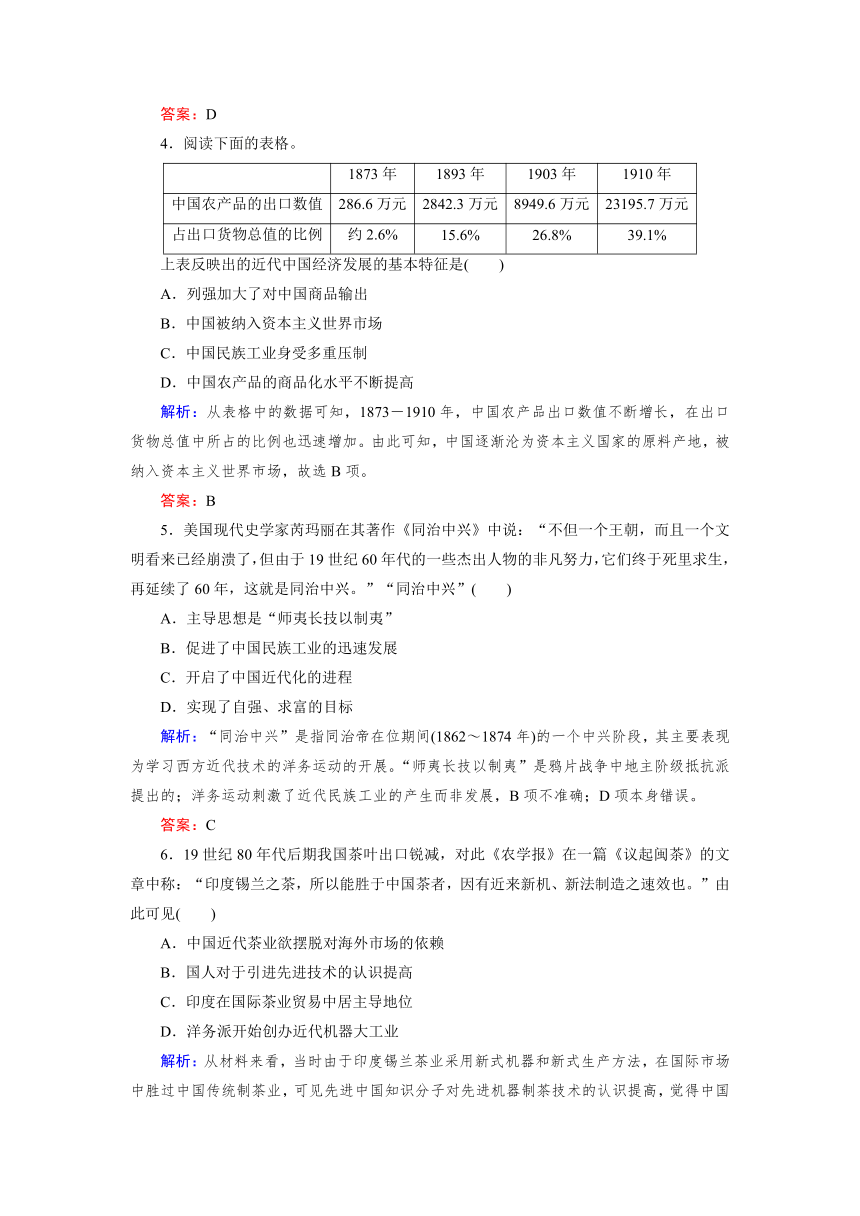 答案：D

4．阅读下面的表格。

| | 1873 年 | 1893 年 | 1903 年 | 1910 年 |
|---|---|---|---|---|
| 中国农产品的出口数值 | 286.6 万元 | 2842.3 万元 | 8949.6 万元 | 23195.7 万元 |
| 占出口货物总值的比例 | 约 2.6% | 15.6% | 26.8% | 39.1% |

上表反映出的近代中国经济发展的基本特征是(　　)

A．列强加大了对中国商品输出

B．中国被纳入资本主义世界市场

C．中国民族工业身受多重压制

D．中国农产品的商品化水平不断提高

解析：从表格中的数据可知，1873－1910 年，中国农产品出口数值不断增长，在出口货物总值中所占的比例也迅速增加。由此可知，中国逐渐沦为资本主义国家的原料产地，被纳入资本主义世界市场，故选 B 项。

答案：B

5．美国现代史学家芮玛丽在其著作《同治中兴》中说：“不但一个王朝，而且一个文明看来已经崩溃了，但由于 19 世纪 60 年代的一些杰出人物的非凡努力，它们终于死里求生，再延续了 60 年，这就是同治中兴。”“同治中兴”(　　)

A．主导思想是“师夷长技以制夷”

B．促进了中国民族工业的迅速发展

C．开启了中国近代化的进程

D．实现了自强、求富的目标

解析：“同治中兴”是指同治帝在位期间(1862～1874 年)的一个中兴阶段，其主要表现为学习西方近代技术的洋务运动的开展。“师夷长技以制夷”是鸦片战争中地主阶级抵抗派提出的；洋务运动刺激了近代民族工业的产生而非发展，B 项不准确；D 项本身错误。

答案：C

6．19 世纪 80 年代后期我国茶叶出口锐减，对此《农学报》在一篇《议起闽茶》的文章中称：“印度锡兰之茶，所以能胜于中国茶者，因有近来新机、新法制造之速效也。”由此可见(　　)

A．中国近代茶业欲摆脱对海外市场的依赖

B．国人对于引进先进技术的认识提高

C．印度在国际茶业贸易中居主导地位

D．洋务派开始创办近代机器大工业

解析：从材料来看，当时由于印度锡兰茶业采用新式机器和新式生产方法，在国际市场中胜过中国传统制茶业，可见先进中国知识分子对先进机器制茶技术的认识提高，觉得中国